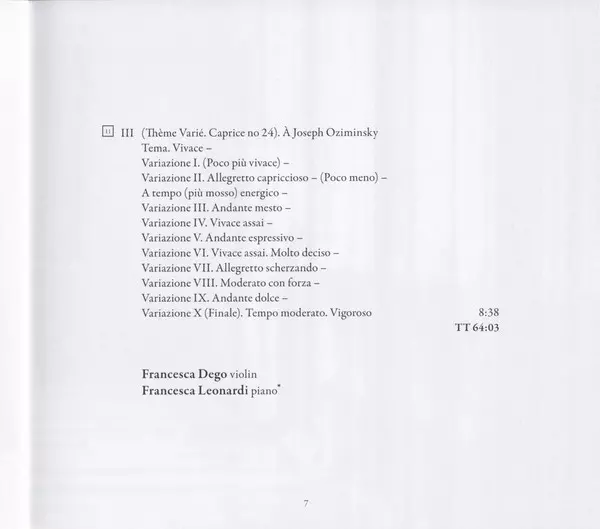 11 III (Thème Varié. Caprice no 24). À Joseph Oziminsky
Tema. Vivace –
Variazione I. (Poco più vivace) –
Variazione II. Allegretto capriccioso – (Poco meno) –
A tempo (più mosso) energico –
Variazione III. Andante mesto –
Variazione IV. Vivace assai –
Variazione V. Andante espressivo –
Variazione VI. Vivace assai. Molto deciso –
Variazione VII. Allegretto scherzando –
Variazione VIII. Moderato con forza –
Variazione IX. Andante dolce –
Variazione X (Finale). Tempo moderato. Vigoroso 8:38
TT 64:03

Francesca Dego violin
Francesca Leonardi piano*

7